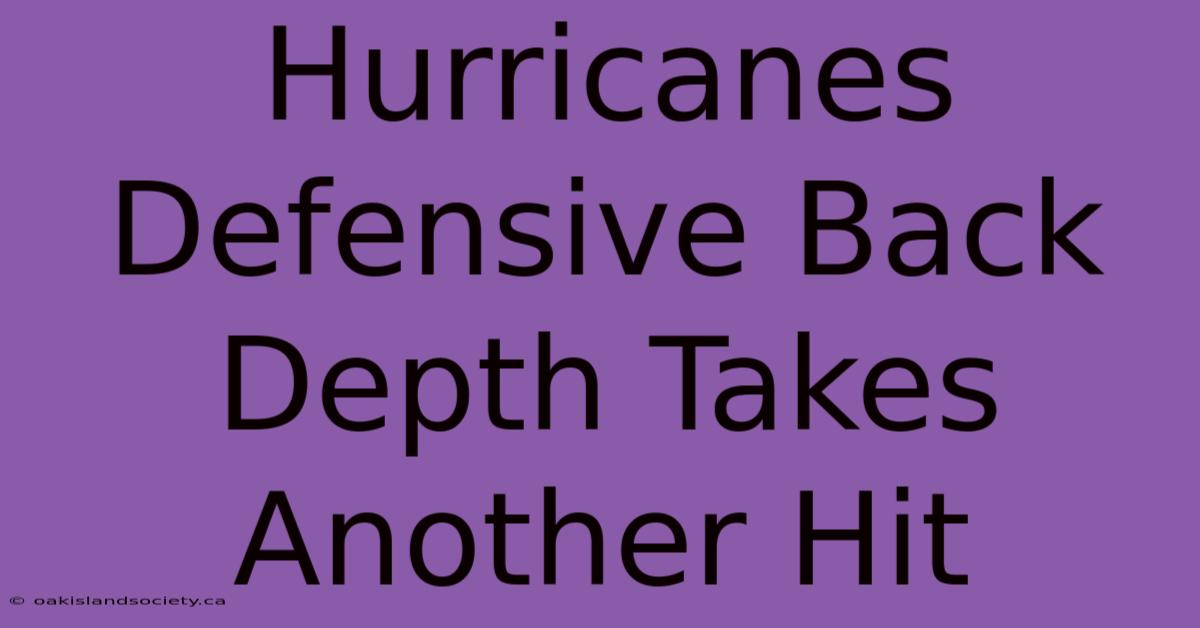 Hurricanes Defensive Back Depth Takes Another Hit

© oakislandsociety.ca